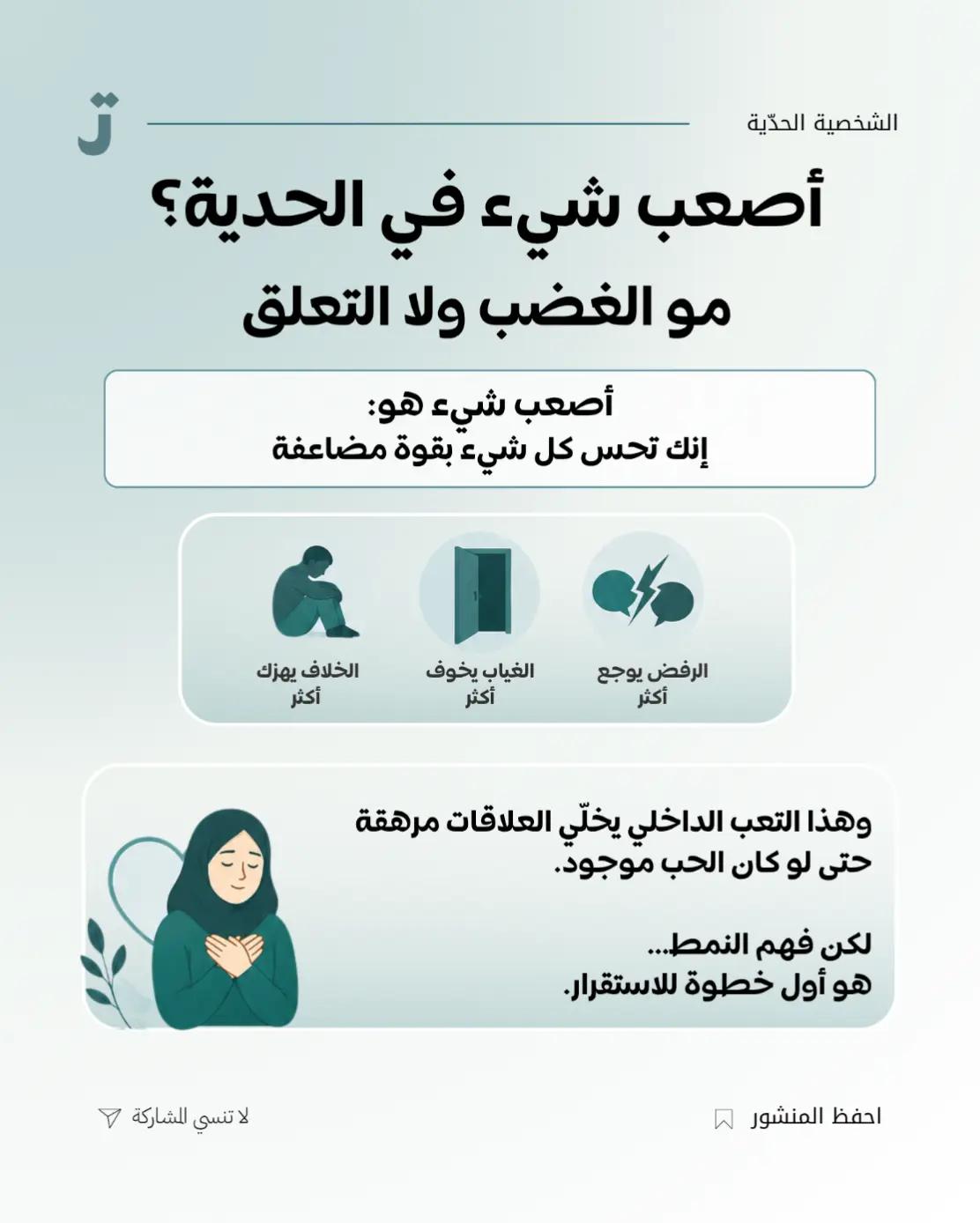 الشخصية الحدّية

أصعب شيء في الحدية؟
مو الغضب ولا التعلق

أصعب شيء هو:
إنك تحس كل شيء بقوة مضاعفة

الرفض يوجع أكثر

الغياب يخوف أكثر

الخلاف يهزك أكثر

وهذا التعب الداخلي يخلّي العلاقات مرهقة حتى لو كان الحب موجود.

لكن فهم النمط...
هو أول خطوة للاستقرار.

احفظ المنشور

لا تنسى المشاركة